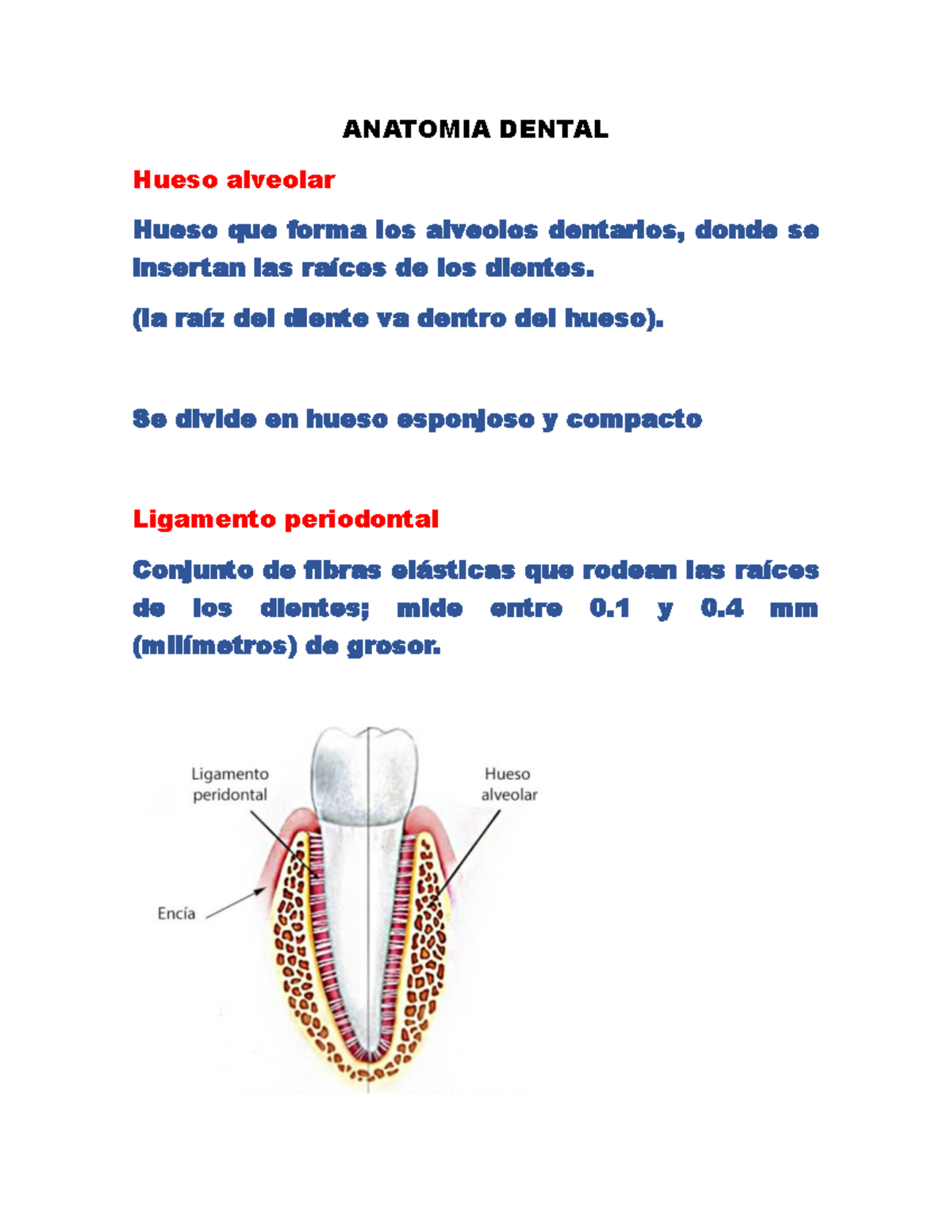 ANATOMIA DENTAL

Hueso alveolar

Hueso que forma los alveolos dentarios, donde se insertan las raíces de los dientes.

(la raíz del diente va dentro del hueso).

Se divide en hueso esponjoso y compacto

Ligamento periodontal

Conjunto de fibras elásticas que rodean las raíces de los dientes; mide entre 0.1 y 0.4 mm (milímetros) de grosor.

Ligamento peridontal

Hueso alveolar

Encía